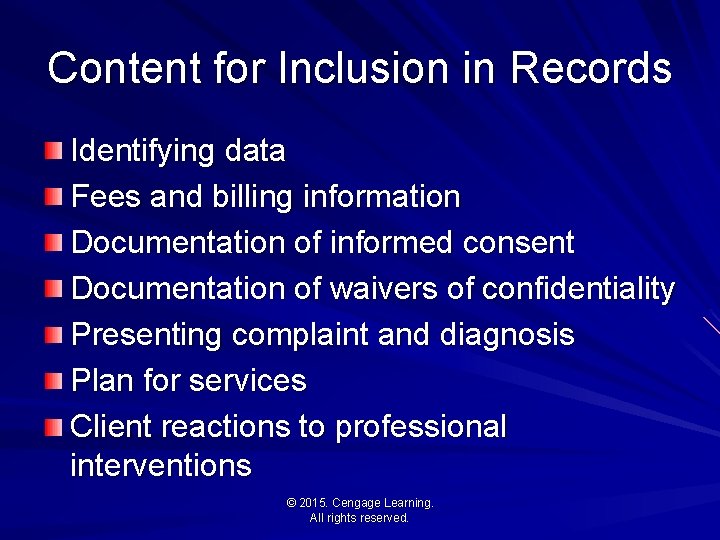 Content for Inclusion in Records

• Identifying data
• Fees and billing information
• Documentation of informed consent
• Documentation of waivers of confidentiality
• Presenting complaint and diagnosis
• Plan for services
• Client reactions to professional interventions

© 2015. Cengage Learning.
All rights reserved.